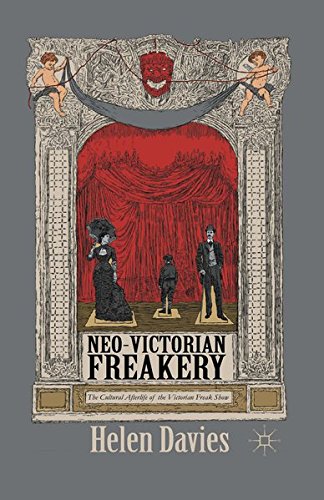 NEO-VICTORIAN
FREAKERY

The Cultural Afterlife of the Victorian Freak Show

Helen Davies